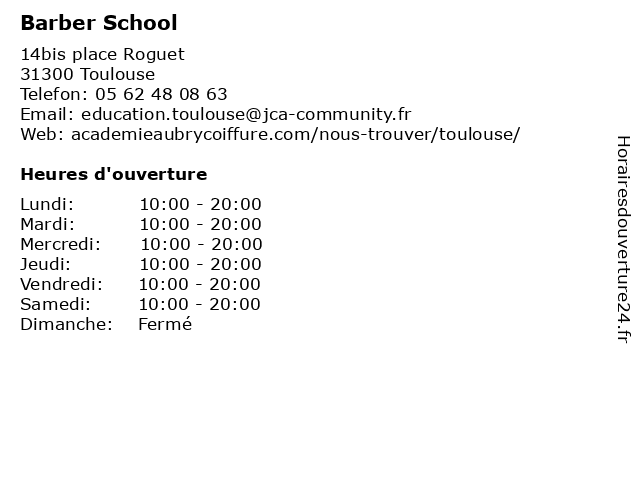 Barber School

14bis place Roguet
31300 Toulouse
Telefon: 05 62 48 08 63
Email: education.toulouse@jca-community.fr
Web: academieaubrycoiffure.com/nous-trouver/toulouse/

Heures d'ouverture

| | |
|---|---|
| Lundi: | 10:00 - 20:00 |
| Mardi: | 10:00 - 20:00 |
| Mercredi: | 10:00 - 20:00 |
| Jeudi: | 10:00 - 20:00 |
| Vendredi: | 10:00 - 20:00 |
| Samedi: | 10:00 - 20:00 |
| Dimanche: | Fermé |

Horairesdouverture24.fr